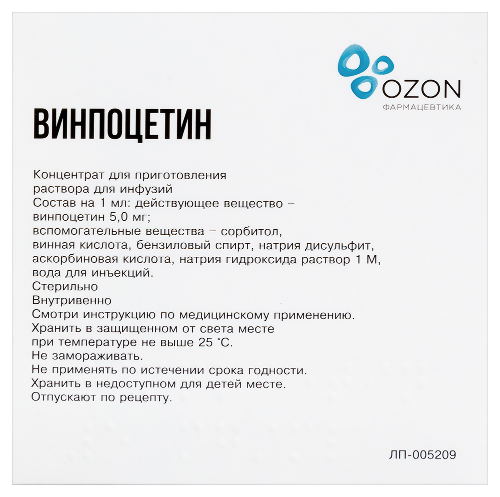 OZON
ФАРМАЦЕВТИКА

ВИНПОЦЕТИН

Концентрат для приготовления раствора для инфузий
Состав на 1 мл: действующее вещество – винпоцетин 5,0 мг;
вспомогательные вещества – сорбитол, винная кислота, бензиловый спирт, натрия дисульфит, аскорбиновая кислота, натрия гидроксида раствор 1 М, вода для инъекций.
Стерильно
Внутривенно
Смотри инструкцию по медицинскому применению.
Хранить в защищенном от света месте при температуре не выше 25 °С.
Не замораживать.
Не применять по истечении срока годности.
Хранить в недоступном для детей месте.
Отпускают по рецепту.

ЛП-005209